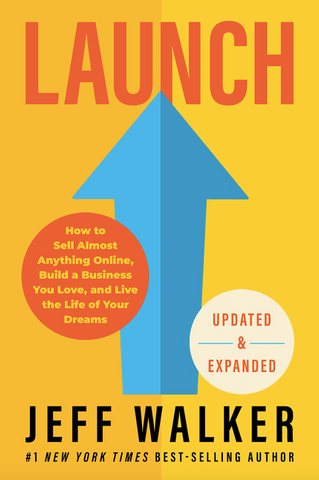 LAUNCH

How to Sell Almost Anything Online, Build a Business You Love, and Live the Life of Your Dreams

UPDATED & EXPANDED

JEFF WALKER

#1 NEW YORK TIMES BEST-SELLING AUTHOR